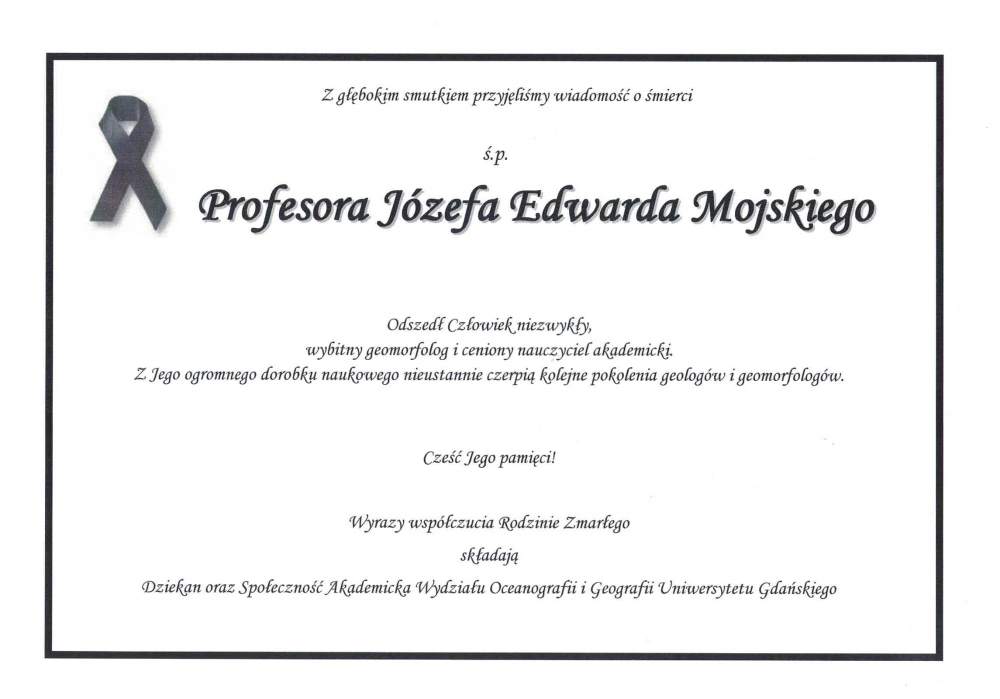 Z głębokim smutkiem przyjęliśmy wiadomość o śmierci

ś.p.

Profesora Józefa Edwarda Mojskiego

Odszedł Człowiek niezwykły,
wybitny geomorfolog i ceniony nauczyciel akademicki.
Z Jego ogromnego dorobku naukowego nieustannie czerpią kolejne pokolenia geologów i geomorfologów.

Cześć Jego pamięci!

Wyrazy współczucia Rodzinie Zmarłego
składają
Dziekan oraz Społeczność Akademicka Wydziału Oceanografii i Geografii Uniwersytetu Gdańskiego